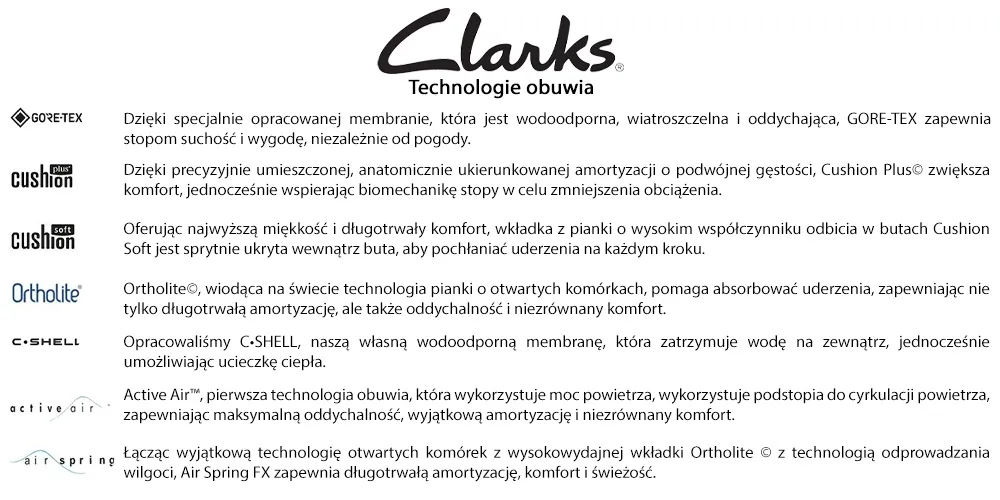 Clarks®
Technologie obuwia

GORE-TEX
Dzięki specjalnie opracowanej membranie, która jest wodoodporna, wiatroszczelna i oddychająca, GORE-TEX zapewnia stopom suchość i wygodę, niezależnie od pogody.

cushion plus
Dzięki precyzyjnie umieszczonej, anatomicznie ukierunkowanej amortyzacji o podwójnej gęstości, Cushion Plus© zwiększa komfort, jednocześnie wspierając biomechanikę stopy w celu zmniejszenia obciążenia.

cushion soft
Oferując najwyższą miękkość i długotrwały komfort, wkładka z pianki o wysokim współczynniku odbicia w butach Cushion Soft jest sprytnie ukryta wewnątrz buta, aby pochłaniać uderzenia na każdym kroku.

Ortholite®
Ortholite©, wiodąca na świecie technologia pianki o otwartych komórkach, pomaga absorbować uderzenia, zapewniając nie tylko długotrwałą amortyzację, ale także oddychalność i niezrównany komfort.

C•SHELL
Opracowaliśmy C•SHELL, naszą własną wodoodporną membranę, która zatrzymuje wodę na zewnątrz, jednocześnie umożliwiając ucieczkę ciepła.

active air
Active Air™, pierwsza technologia obuwia, która wykorzystuje moc powietrza, wykorzystuje podstopia do cyrkulacji powietrza, zapewniając maksymalną oddychalność, wyjątkową amortyzację i niezrównany komfort.

air spring
Łącząc wyjątkową technologię otwartych komórek z wysokowydajnej wkładki Ortholite © z technologią odprowadzania wilgoci, Air Spring FX zapewnia długotrwałą amortyzację, komfort i świeżość.